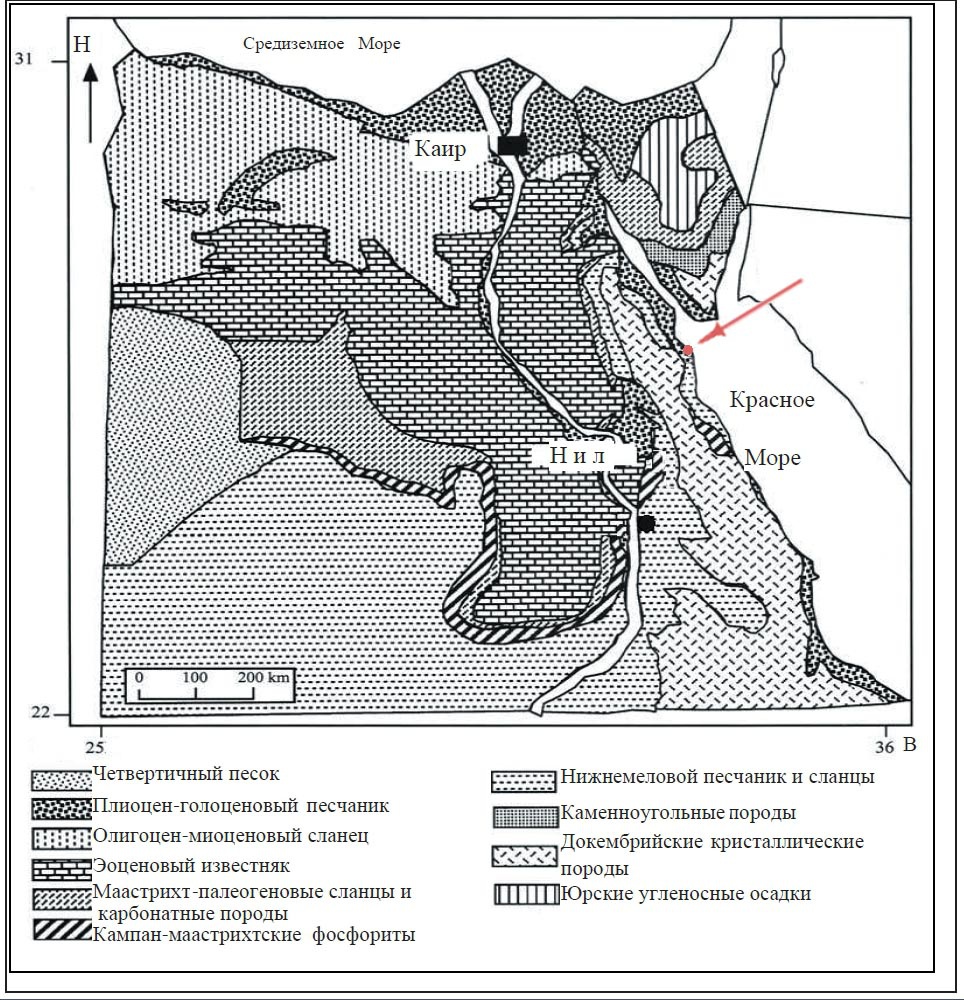 31
Н
Средиземное Море
Каир
Красное
Море
Н и л
0 100 200 km
22
25
36 В

Четвертичный песок
Плиоцен-голоценовый песчаник
Олигоцен-миоценовый сланец
Эоценовый известняк
Маастрихт-палеогеновые сланцы и карбонатные породы
Кампан-маастрихтские фосфориты

Нижнемеловой песчаник и сланцы
Каменноугольные породы
Докембрийские кристаллические породы
Юрские угленосные осадки